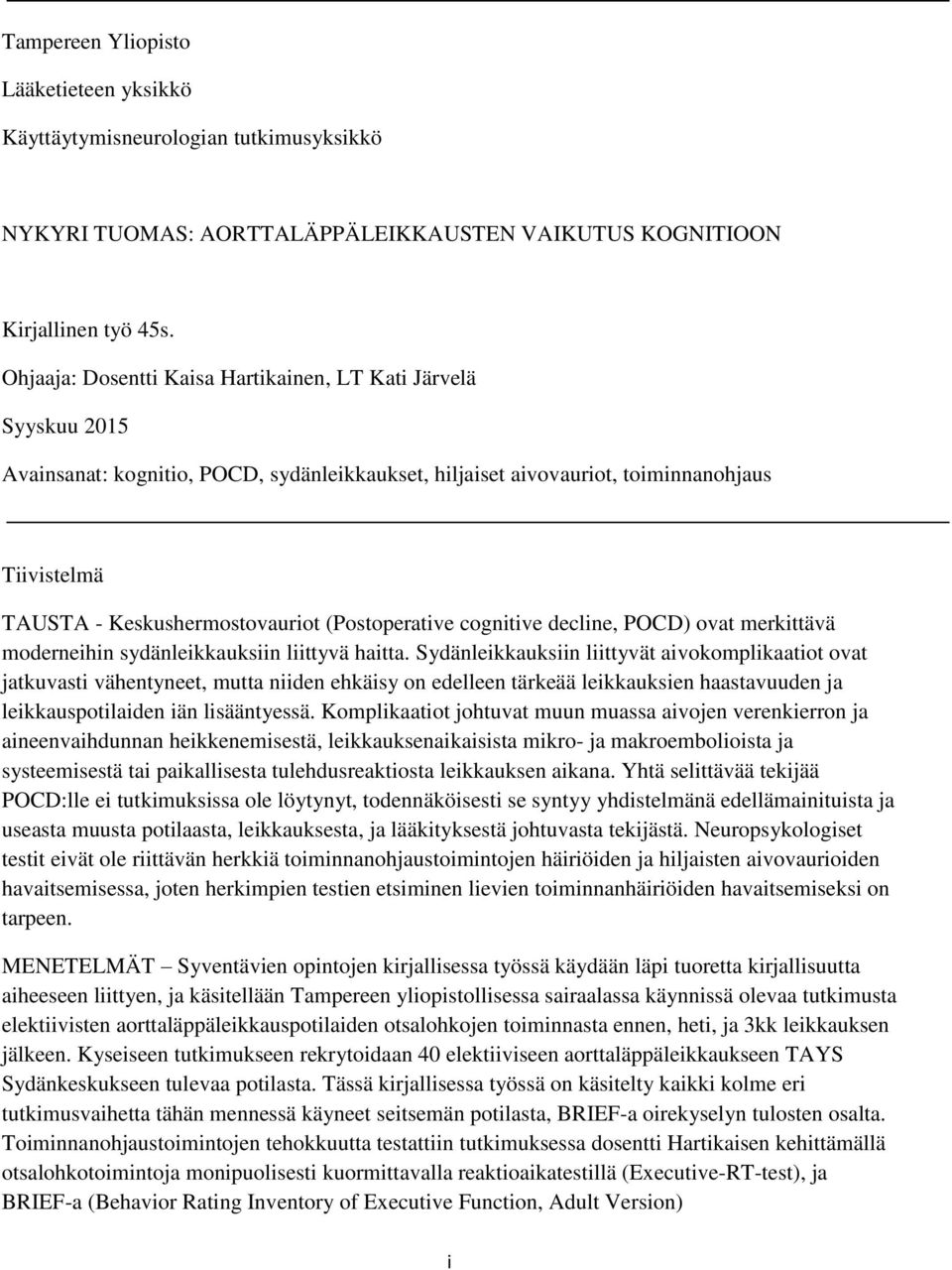 Tampereen Yliopisto

Lääketieteen yksikkö

Käyttäytymisneurologian tutkimusyksikkö

NYKYRI TUOMAS: AORTTALÄPPÄLEIKKAUSTEN VAIKUTUS KOGNITIOON

Kirjallinen työ 45s.

Ohjaaja: Dosentti Kaisa Hartikainen, LT Kati Järvelä

Syyskuu 2015

Avainsanat: kognitio, POCD, sydänleikkaukset, hiljaiset aivovauriot, toiminnanohjaus

Tiivistelmä

TAUSTA - Keskushermostovauriot (Postoperative cognitive decline, POCD) ovat merkittävä moderneihin sydänleikkauksiin liittyvä haitta. Sydänleikkauksiin liittyvät aivokomplikaatiot ovat jatkuvasti vähentyneet, mutta niiden ehkäisy on edelleen tärkeää leikkauksien haastavuuden ja leikkauspotilaiden iän lisääntyessä. Komplikaatiot johtuvat muun muassa aivojen verenkierron ja aineenvaihdunnan heikkenemisestä, leikkauksenaikaisista mikro- ja makroembolioista ja systeemisestä tai paikallisesta tulehdusreaktiosta leikkauksen aikana. Yhtä selittävää tekijää POCD:lle ei tutkimuksissa ole löytynyt, todennäköisesti se syntyy yhdistelmänä edellämainituista ja useasta muusta potilaasta, leikkauksesta, ja lääkityksestä johtuvasta tekijästä. Neuropsykologiset testit eivät ole riittävän herkkiä toiminnanohjaustoimintojen häiriöiden ja hiljaisten aivovaurioiden havaitsemisessa, joten herkimpien testien etsiminen lievien toiminnanhäiriöiden havaitsemiseksi on tarpeen.

MENETELMÄT – Syventävien opintojen kirjallisessa työssä käydään läpi tuoretta kirjallisuutta aiheeseen liittyen, ja käsitellään Tampereen yliopistollisessa sairaalassa käynnissä olevaa tutkimusta elektiivisten aorttaläppäleikkauspotilaiden otsalohkojen toiminnasta ennen, heti, ja 3kk leikkauksen jälkeen. Kyseiseen tutkimukseen rekrytoidaan 40 elektiiviseen aorttaläppäleikkaukseen TAYS Sydänkeskukseen tulevaa potilasta. Tässä kirjallisessa työssä on käsitelty kaikki kolme eri tutkimusvaihetta tähän mennessä käyneet seitsemän potilasta, BRIEF-a oirekyselyn tulosten osalta. Toiminnanohjaustoimintojen tehokkuutta testattiin tutkimuksessa dosentti Hartikaisen kehittämällä otsalohkotoimintoja monipuolisesti kuormittavalla reaktioaikatestillä (Executive-RT-test), ja BRIEF-a (Behavior Rating Inventory of Executive Function, Adult Version)

i